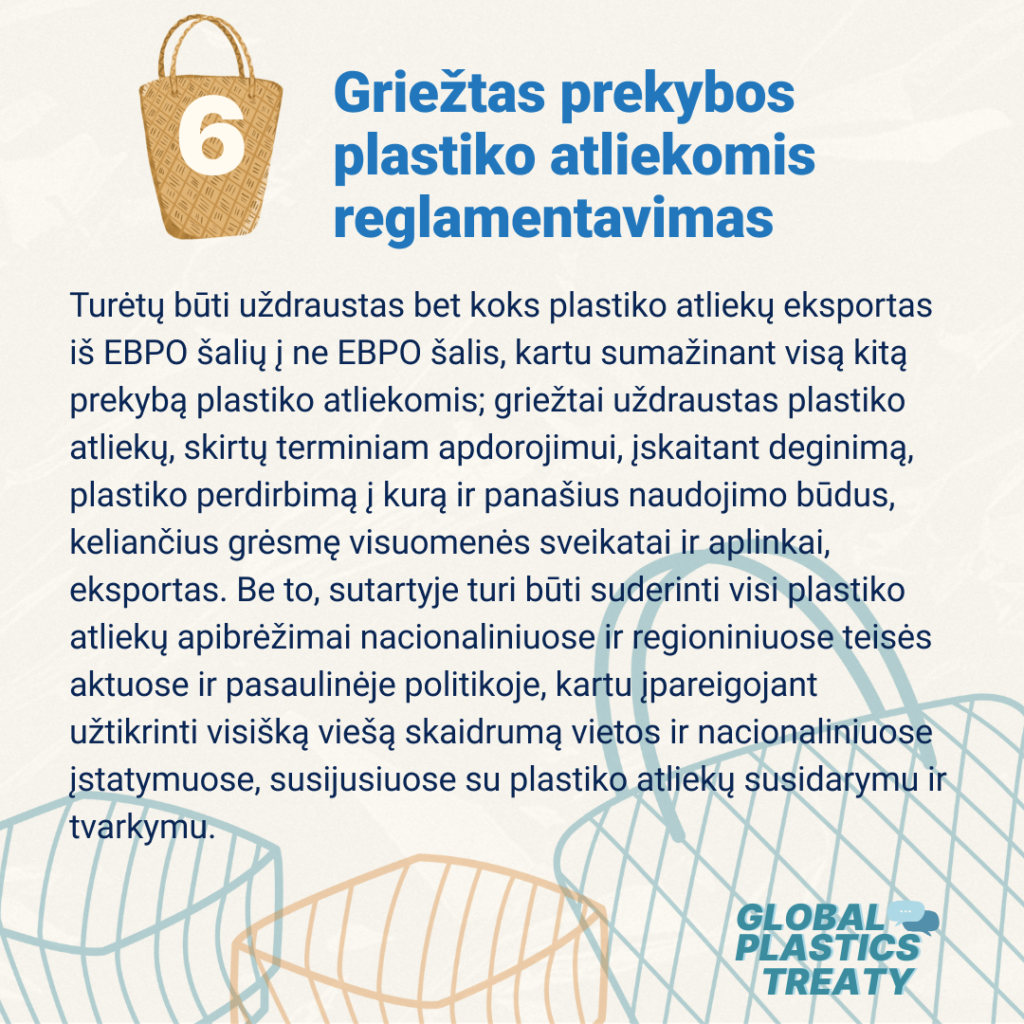 6

Griežtas prekybos plastiko atliekomis reglamentavimas

Turėtų būti uždraustas bet koks plastiko atliekų eksportas iš EBPO šalių į ne EBPO šalis, kartu sumažinant visą kitą prekybą plastiko atliekomis; griežtai uždraustas plastiko atliekų, skirtų terminiam apdorojimui, įskaitant deginimą, plastiko perdirbimą į kurą ir panašius naudojimo būdus, keliančius grėsmę visuomenės sveikatai ir aplinkai, eksportas. Be to, sutartyje turi būti suderinti visi plastiko atliekų apibrėžimai nacionaliniuose ir regioniniuose teisės aktuose ir pasaulinėje politikoje, kartu įpareigojant užtikrinti visišką viešą skaidrumą vietos ir nacionaliniuose įstatymuose, susijusiuose su plastiko atliekų susidarymu ir tvarkymu.

GLOBAL
PLASTICS
TREATY